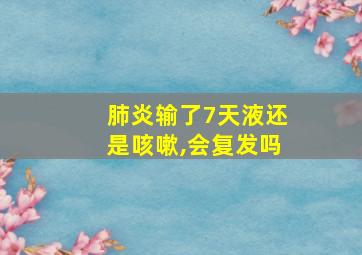 肺炎输了7天液还是咳嗽,会复发吗